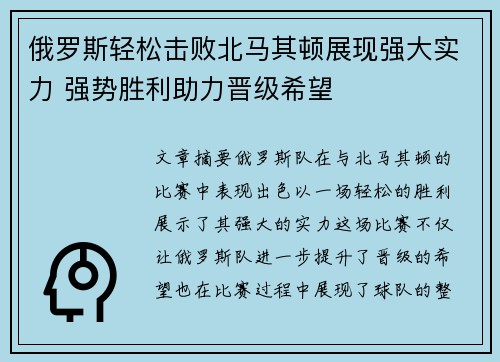 俄罗斯轻松击败北马其顿展现强大实力 强势胜利助力晋级希望

文章摘要俄罗斯队在与北马其顿的比赛中表现出色以一场轻松的胜利展示了其强大的实力这场比赛不仅让俄罗斯队进一步提升了晋级的希望也在比赛过程中展现了球队的整